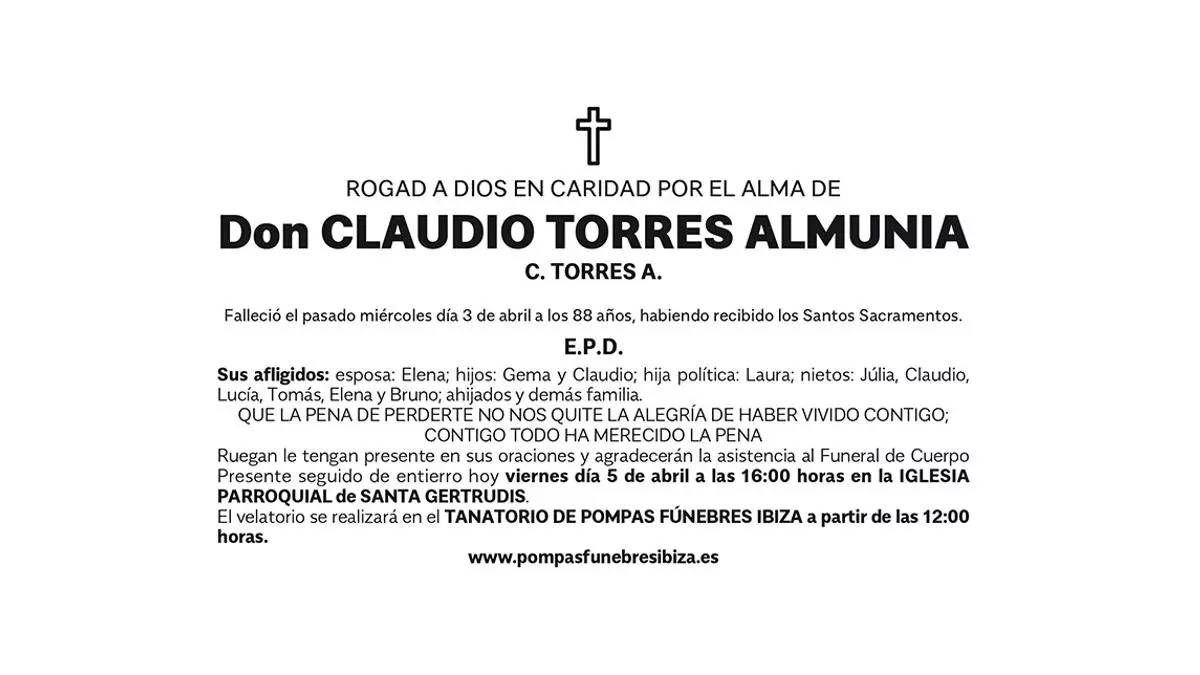 ROGAD A DIOS EN CARIDAD POR EL ALMA DE

Don CLAUDIO TORRES ALMUNIA

C. TORRES A.

Falleció el pasado miércoles día 3 de abril a los 88 años, habiendo recibido los Santos Sacramentos.

E.P.D.

Sus afligidos: esposa: Elena; hijos: Gema y Claudio; hija política: Laura; nietos: Júlia, Claudio, Lucía, Tomás, Elena y Bruno; ahijados y demás familia.
QUE LA PENA DE PERDERTE NO NOS QUITE LA ALEGRÍA DE HABER VIVIDO CONTIGO;
CONTIGO TODO HA MERECIDO LA PENA
Ruegan le tengan presente en sus oraciones y agradecerán la asistencia al Funeral de Cuerpo Presente seguido de entierro hoy viernes día 5 de abril a las 16:00 horas en la IGLESIA PARROQUIAL de SANTA GERTRUDIS.
El velatorio se realizará en el TANATORIO DE POMPAS FÚNEBRES IBIZA a partir de las 12:00 horas.

www.pompasfunebresibiza.es